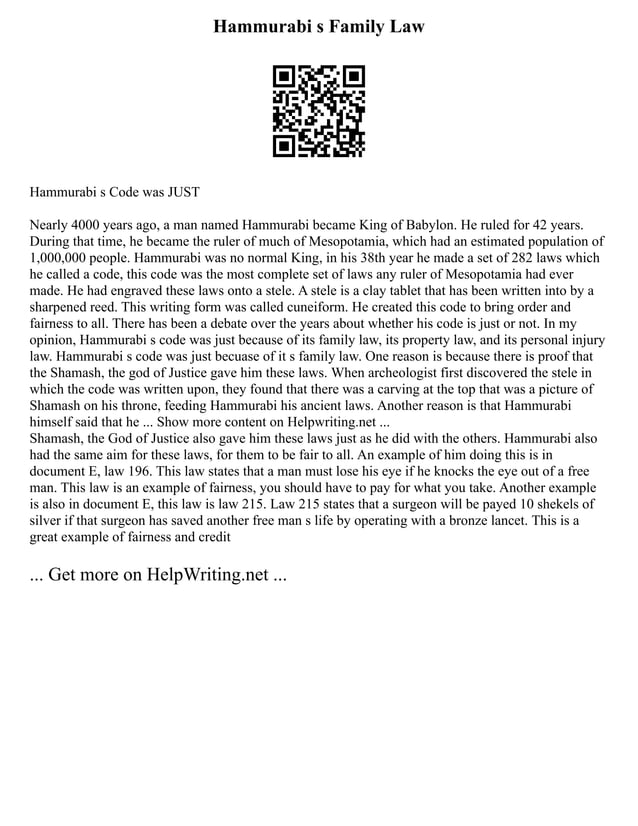 Hammurabi s Family Law

Hammurabi s Code was JUST

Nearly 4000 years ago, a man named Hammurabi became King of Babylon. He ruled for 42 years. During that time, he became the ruler of much of Mesopotamia, which had an estimated population of 1,000,000 people. Hammurabi was no normal King, in his 38th year he made a set of 282 laws which he called a code, this code was the most complete set of laws any ruler of Mesopotamia had ever made. He had engraved these laws onto a stele. A stele is a clay tablet that has been written into by a sharpened reed. This writing form was called cuneiform. He created this code to bring order and fairness to all. There has been a debate over the years about whether his code is just or not. In my opinion, Hammurabi s code was just because of its family law, its property law, and its personal injury law. Hammurabi s code was just becuase of it s family law. One reason is because there is proof that the Shamash, the god of Justice gave him these laws. When archeologist first discovered the stele in which the code was written upon, they found that there was a carving at the top that was a picture of Shamash on his throne, feeding Hammurabi his ancient laws. Another reason is that Hammurabi himself said that he ... Show more content on Helpwriting.net ...
Shamash, the God of Justice also gave him these laws just as he did with the others. Hammurabi also had the same aim for these laws, for them to be fair to all. An example of him doing this is in document E, law 196. This law states that a man must lose his eye if he knocks the eye out of a free man. This law is an example of fairness, you should have to pay for what you take. Another example is also in document E, this law is law 215. Law 215 states that a surgeon will be payed 10 shekels of silver if that surgeon has saved another free man s life by operating with a bronze lancet. This is a great example of fairness and credit

... Get more on HelpWriting.net ...